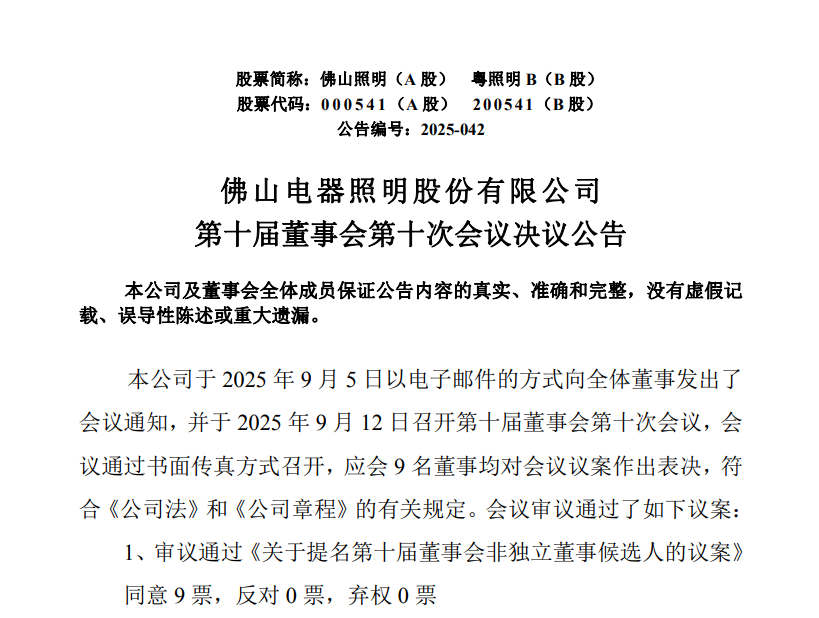 股票简称：佛山照明（A 股）　粤照明 B（B 股）
股票代码：000541（A 股）　200541（B 股）
公告编号：2025-042

佛山电器照明股份有限公司
第十届董事会第十次会议决议公告

本公司及董事会全体成员保证公告内容的真实、准确和完整，没有虚假记载、误导性陈述或重大遗漏。

本公司于 2025 年 9 月 5 日以电子邮件的方式向全体董事发出了会议通知，并于 2025 年 9 月 12 日召开第十届董事会第十次会议，会议通过书面传真方式召开，应会 9 名董事均对会议议案作出表决，符合《公司法》和《公司章程》的有关规定。会议审议通过了如下议案：

1、审议通过《关于提名第十届董事会非独立董事候选人的议案》

同意 9 票，反对 0 票，弃权 0 票